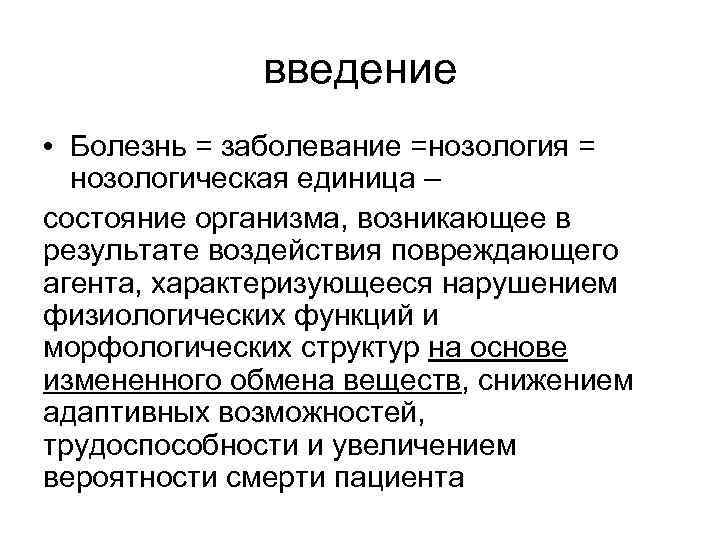 введение

• Болезнь = заболевание =нозология = нозологическая единица –

состояние организма, возникающее в результате воздействия повреждающего агента, характеризующееся нарушением физиологических функций и морфологических структур на основе измененного обмена веществ, снижением адаптивных возможностей, трудоспособности и увеличением вероятности смерти пациента